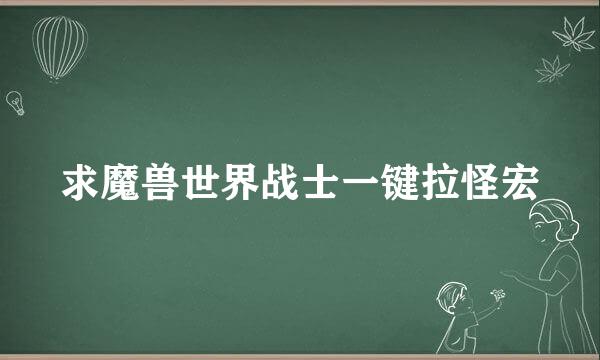 求魔兽世界战士一键拉怪宏